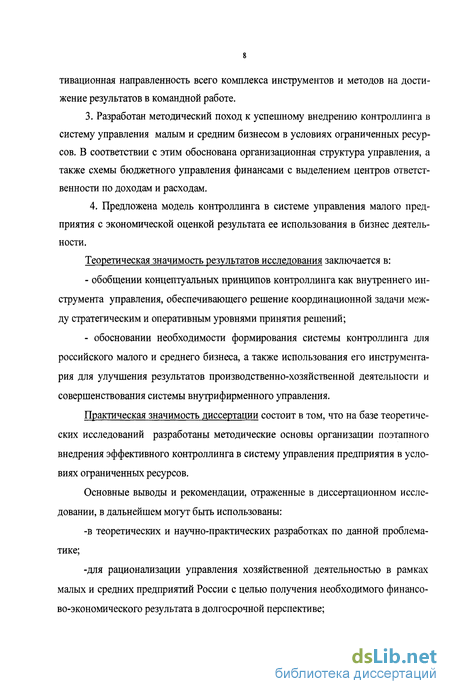 8

тивационная направленность всего комплекса инструментов и методов на достижение результатов в командной работе.

3. Разработан методический поход к успешному внедрению контроллинга в систему управления малым и средним бизнесом в условиях ограниченных ресурсов. В соответствии с этим обоснована организационная структура управления, а также схемы бюджетного управления финансами с выделением центров ответственности по доходам и расходам.

4. Предложена модель контроллинга в системе управления малого предприятия с экономической оценкой результата ее использования в бизнес деятельности.

Теоретическая значимость результатов исследования заключается в:

- обобщении концептуальных принципов контроллинга как внутреннего инструмента управления, обеспечивающего решение координационной задачи между стратегическим и оперативным уровнями принятия решений;

- обосновании необходимости формирования системы контроллинга для российского малого и среднего бизнеса, а также использования его инструментария для улучшения результатов производственно-хозяйственной деятельности и совершенствования системы внутрифирменного управления.

Практическая значимость диссертации состоит в том, что на базе теоретических исследований разработаны методические основы организации поэтапного внедрения эффективного контроллинга в систему управления предприятия в условиях ограниченных ресурсов.

Основные выводы и рекомендации, отраженные в диссертационном исследовании, в дальнейшем могут быть использованы:

-в теоретических и научно-практических разработках по данной проблематике;

-для рационализации управления хозяйственной деятельностью в рамках малых и средних предприятий России с целью получения необходимого финансово-экономического результата в долгосрочной перспективе;

dsLib.net
библиотека диссертаций